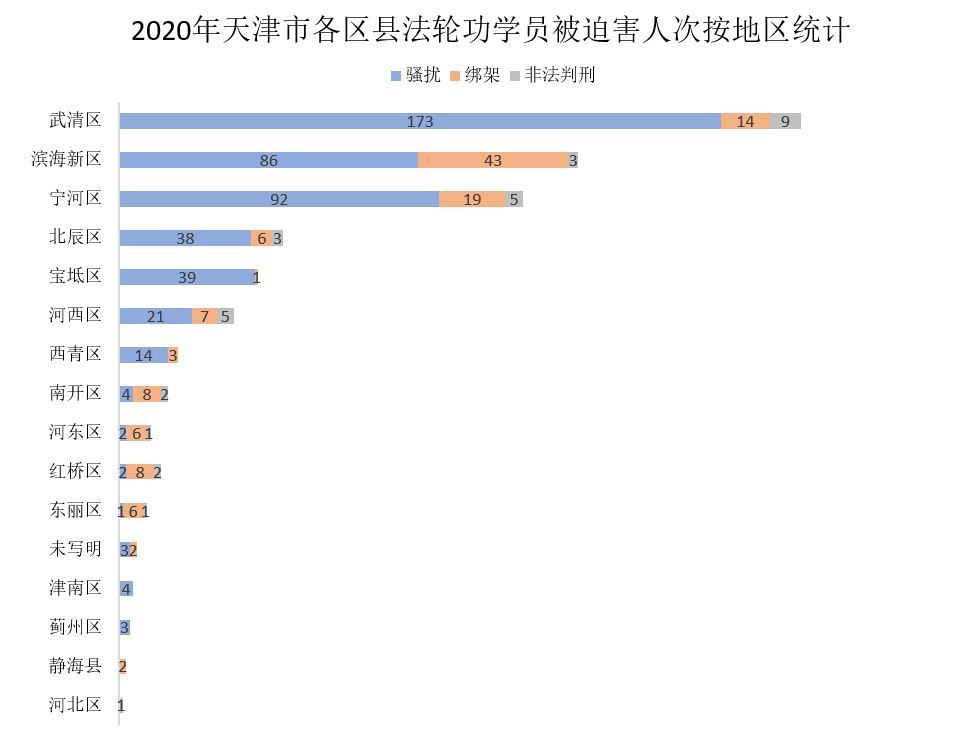 2020年天津市各区县法轮功学员被迫害人次按地区统计

骚扰 绑架 非法判刑

武清区 173 14 9
滨海新区 86 43 3
宁河区 92 19 5
北辰区 38 6 3
宝坻区 39 1
河西区 21 7 5
西青区 14 3
南开区 4 8 2
河东区 2 6 1
红桥区 2 8 2
东丽区 1 6 1
未写明 3 2
津南区 4
蓟州区 3
静海县 2
河北区 1